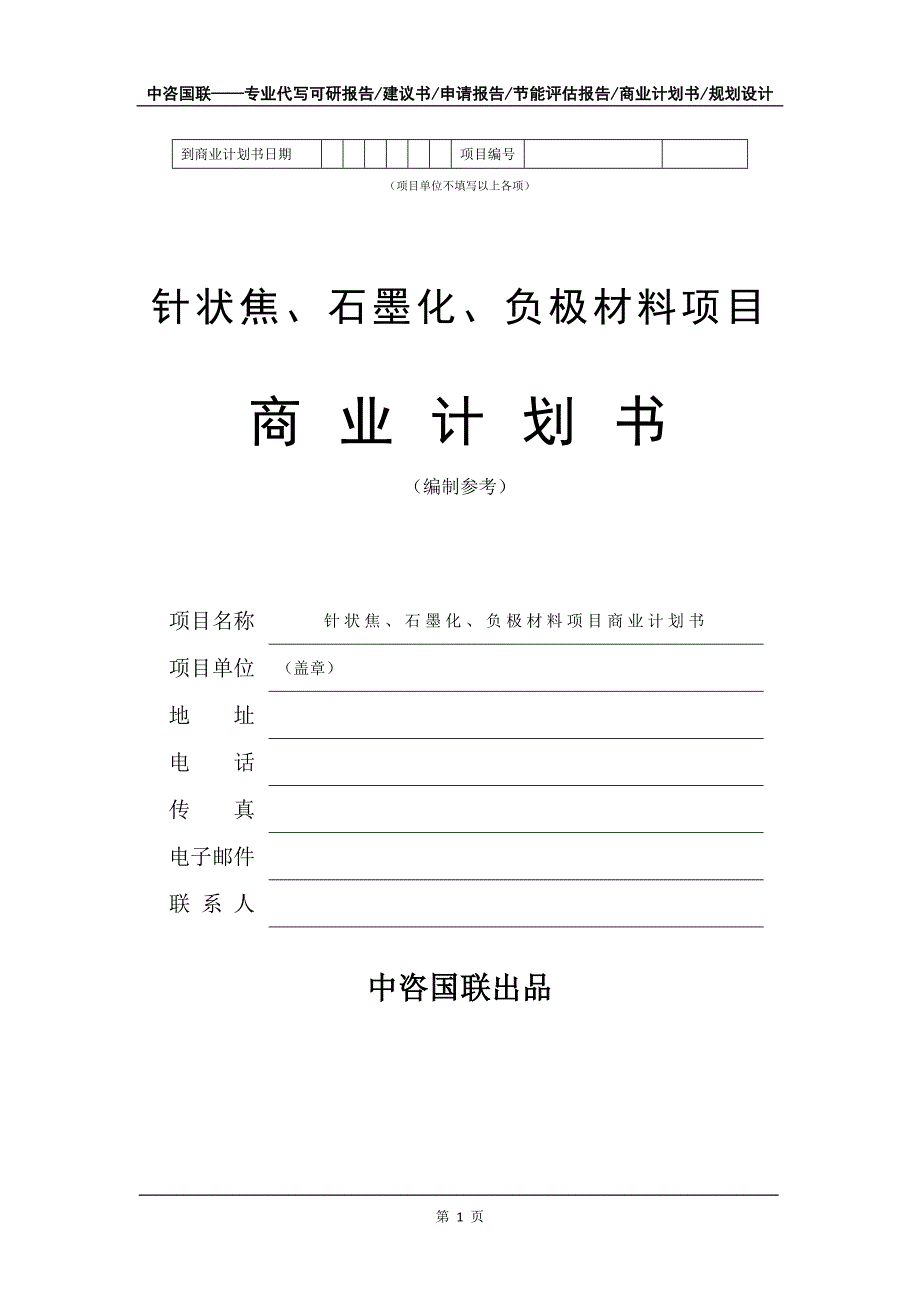 中咨国联——专业代写可研报告/建议书/申请报告/节能评估报告/商业计划书/规划设计

| 到商业计划书日期 | | | | | | | 项目编号 | | |
|---|---|---|---|---|---|---|---|---|---|

（项目单位不填写以上各项）

针状焦、石墨化、负极材料项目

商 业 计 划 书

（编制参考）

项目名称 针状焦、石墨化、负极材料项目商业计划书

项目单位 （盖章）

地 址

电 话

传 真

电子邮件

联 系 人

中咨国联出品

第 1 页